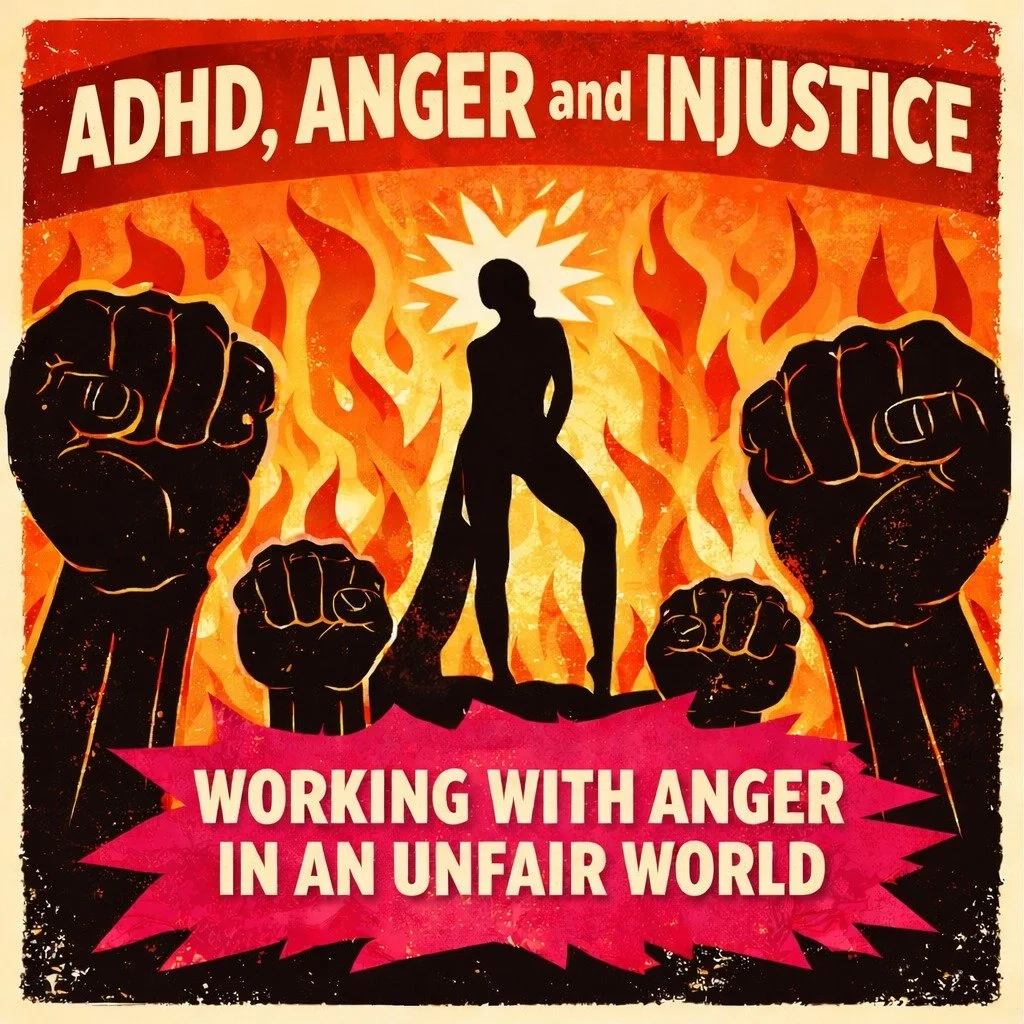 ADHD, ANGER and INJUSTICE

WORKING WITH ANGER IN AN UNFAIR WORLD